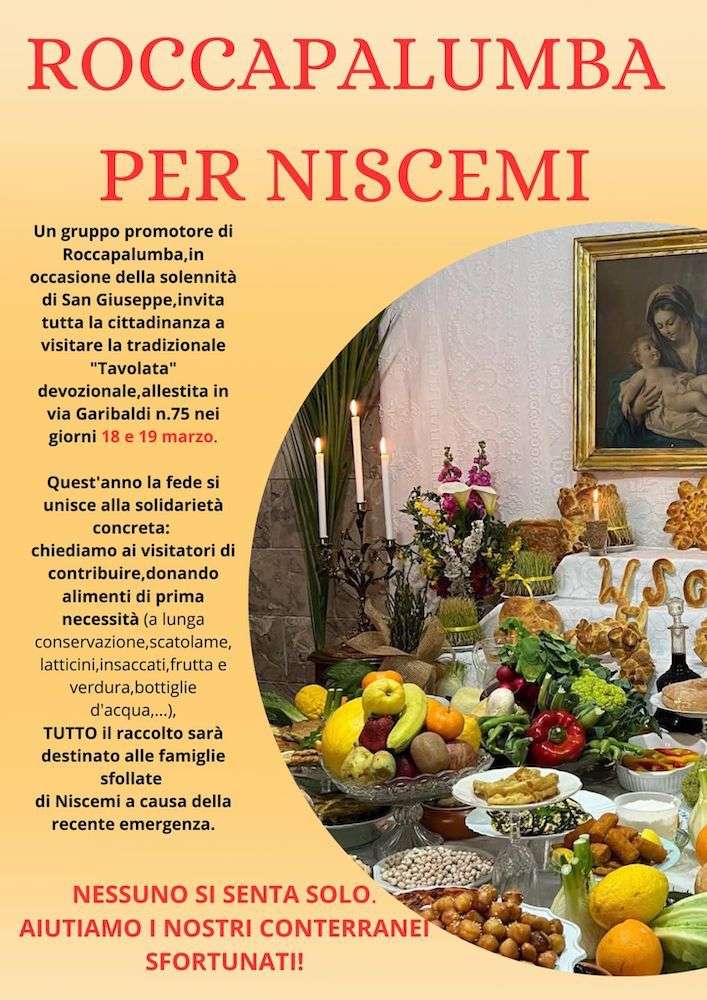 ROCCAPALUMBA PER NISCEMI

Un gruppo promotore di Roccapalumba,in occasione della solennità di San Giuseppe,invita tutta la cittadinanza a visitare la tradizionale "Tavolata" devozionale,allestita in via Garibaldi n.75 nei giorni 18 e 19 marzo.

Quest'anno la fede si unisce alla solidarietà concreta:
chiediamo ai visitatori di contribuire,donando alimenti di prima necessità (a lunga conservazione,scatolame, latticini,insaccati,frutta e verdura,bottiglie d'acqua,...),
TUTTO il raccolto sarà destinato alle famiglie sfollate
di Niscemi a causa della recente emergenza.

NESSUNO SI SENTA SOLO.
AIUTIAMO I NOSTRI CONTERRANEI SFORTUNATI!